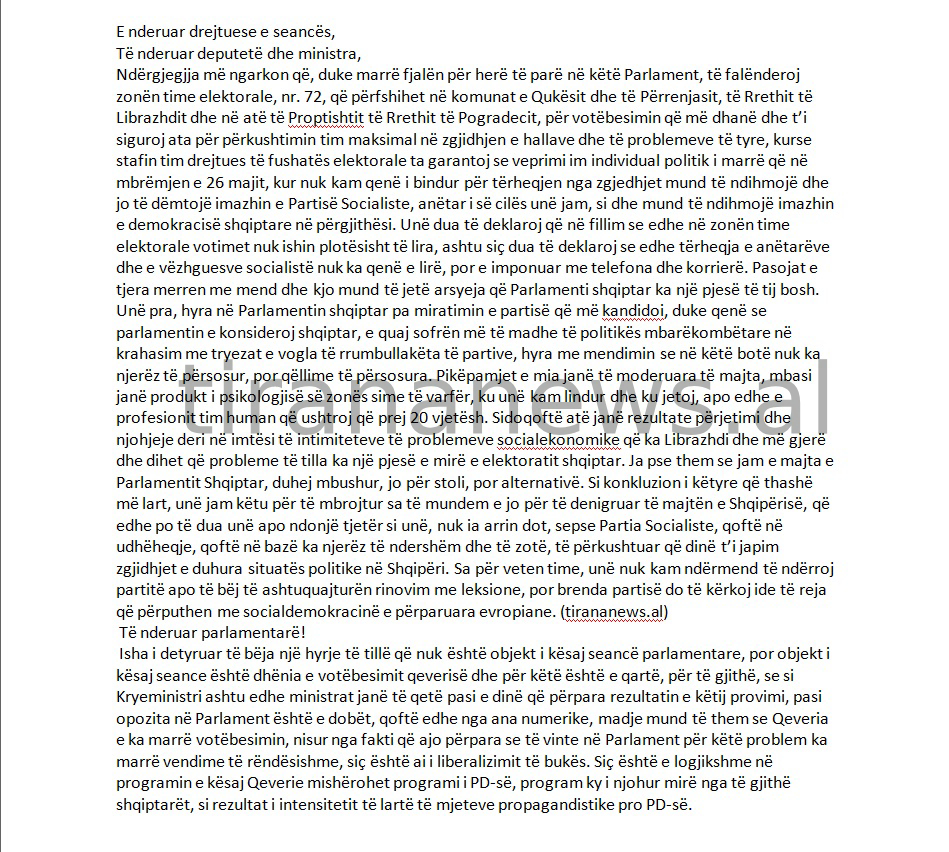 E nderuar drejtuese e seancës,
Të nderuar deputetë dhe ministra,
Ndërgjegjja më ngarkon që, duke marrë fjalën për herë të parë në këtë Parlament, të falënderoj zonën time elektorale, nr. 72, që përfshihet në komunat e Qukësit dhe të Përrenjasit, të Rrethit të Librazhdit dhe në atë të Proptishtit të Rrethit të Pogradecit, për votëbesimin që më dhanë dhe t'i siguroj ata për përkushtimin tim maksimal në zgjidhjen e hallave dhe të problemeve të tyre, kurse stafin tim drejtues të fushatës elektorale ta garantoj se veprimi im individual politik i marrë që në mbrëmjen e 26 majit, kur nuk kam qenë i bindur për tërheqjen nga zgjedhjet mund të ndihmojë dhe jo të dëmtojë imazhin e Partisë Socialiste, anëtar i së cilës unë jam, si dhe mund të ndihmojë imazhin e demokracisë shqiptare në përgjithësi. Unë dua të deklaroj që në fillim se edhe në zonën time elektorale votimet nuk ishin plotësisht të lira, ashtu siç dua të deklaroj se edhe tërheqja e anëtarëve dhe e vëzhguesve socialistë nuk ka qenë e lirë, por e imponuar me telefona dhe korrierë. Pasojat e tjera merren me mend dhe kjo mund të jetë arsyeja që Parlamenti shqiptar ka një pjesë të tij bosh. Unë pra, hyra në Parlamentin shqiptar pa miratimin e partisë që më kandidoi, duke qenë se parlamentin e konsideroj shqiptar, e quaj sofrën më të madhe të politikës mbarëkombëtare në krahasim me tryezat e vogla të rrumbullakëta të partive, hyra me mendimin se në këtë botë nuk ka njerëz të përsosur, por qëllime të përsosura. Pikëpamjet e mia janë të moderuara të majta, mbasi janë produkt i psikologjisë së zonës sime të varfër, ku unë kam lindur dhe ku jetoj, apo edhe e profesionit tim human që ushtroj që prej 20 vjetësh. Sidoqoftë atë janë rezultate përjetimi dhe njohjeje deri në imtësi të intimiteteve të problemeve socialekonomike që ka Librazhdi dhe më gjerë dhe dihet që probleme të tilla ka një pjesë e mirë e elektoratit shqiptar. Ja pse them se jam e majta e Parlamentit Shqiptar, duhej mbushur, jo për stoli, por alternativë. Si konkluzion i këtyre që thashë më lart, unë jam këtu për të mbrojtur sa të mundem e jo për të denigruar të majtën e Shqipërisë, që edhe po të dua unë apo ndonjë tjetër si unë, nuk ia arrin dot, sepse Partia Socialiste, qoftë në udhëheqje, qoftë në bazë ka njerëz të ndershëm dhe të zotë, të përkushtuar që dinë t'i japim zgjidhjet e duhura situatës politike në Shqipëri. Sa për veten time, unë nuk kam ndërmend të ndërroj partitë apo të bëj të ashtuquajturën rinovim me leksione, por brenda partisë do të kërkoj ide të reja që përputhen me socialdemokracinë e përparuara evropiane. (tirananews.al)
Të nderuar parlamentarë!
Isha i detyruar të bëja një hyrje të tillë që nuk është objekt i kësaj seancë parlamentare, por objekt i kësaj seance është dhënia e votëbesimit qeverisë dhe për këtë është e qartë, për të gjithë, se si Kryeministri ashtu edhe ministrat janë të qetë pasi e dinë që përpara rezultatin e këtij provimi, pasi opozita në Parlament është e dobët, qoftë edhe nga ana numerike, madje mund të them se Qeveria e ka marrë votëbesimin, nisur nga fakti që ajo përpara se të vinte në Parlament për këtë problem ka marrë vendime të rëndësishme, siç është ai i liberalizimit të bukës. Siç është e logjikshme në programin e kësaj Qeverie mishërohet programi i PD-së, program ky i njohur mirë nga të gjithë shqiptarët, si rezultat i intensitetit të lartë të mjeteve propagandistike pro PD-së.

tirananews.al